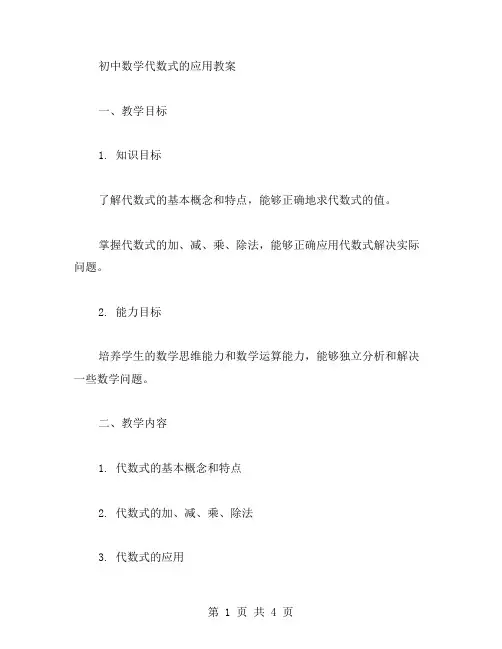 初中数学代数式的应用教案

一、教学目标

1. 知识目标

了解代数式的基本概念和特点，能够正确地求代数式的值。

掌握代数式的加、减、乘、除法，能够正确应用代数式解决实际问题。

2. 能力目标

培养学生的数学思维能力和数学运算能力，能够独立分析和解决一些数学问题。

二、教学内容

1. 代数式的基本概念和特点

2. 代数式的加、减、乘、除法

3. 代数式的应用

第 1 页 共 4 页